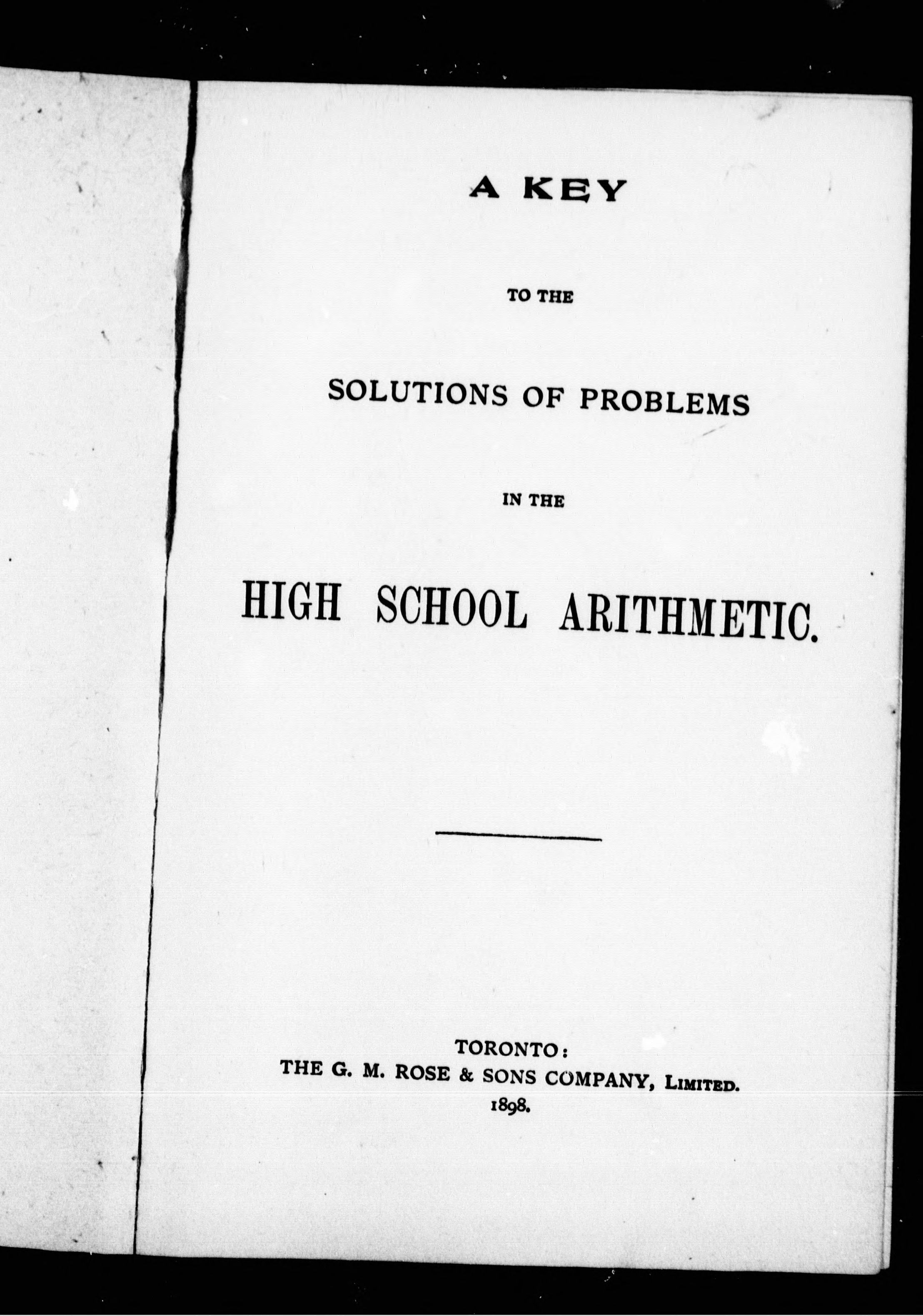 A KEY

TO THE

SOLUTIONS OF PROBLEMS

IN THE

HIGH SCHOOL ARITHMETIC.

TORONTO:
THE G. M. ROSE & SONS COMPANY, LIMITED.
1898.